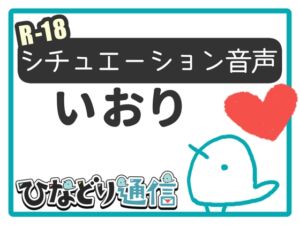 R-18
シチュエーション音声
いおり
ひなどり通信